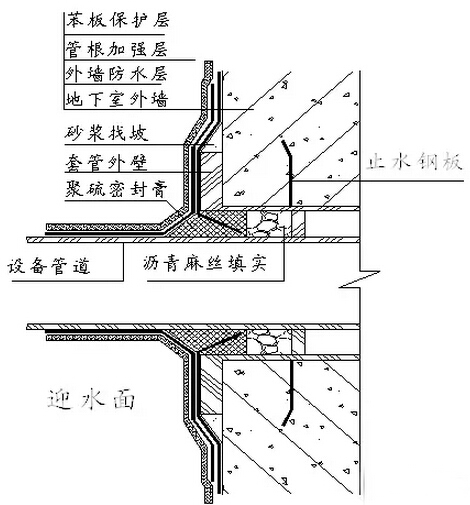 苯板保护层
管根加强层
外墙防水层
地下室外墙
砂浆找坡
套管外壁
聚硫密封膏
止水钢板
设备管道
沥青麻丝填实
迎水面